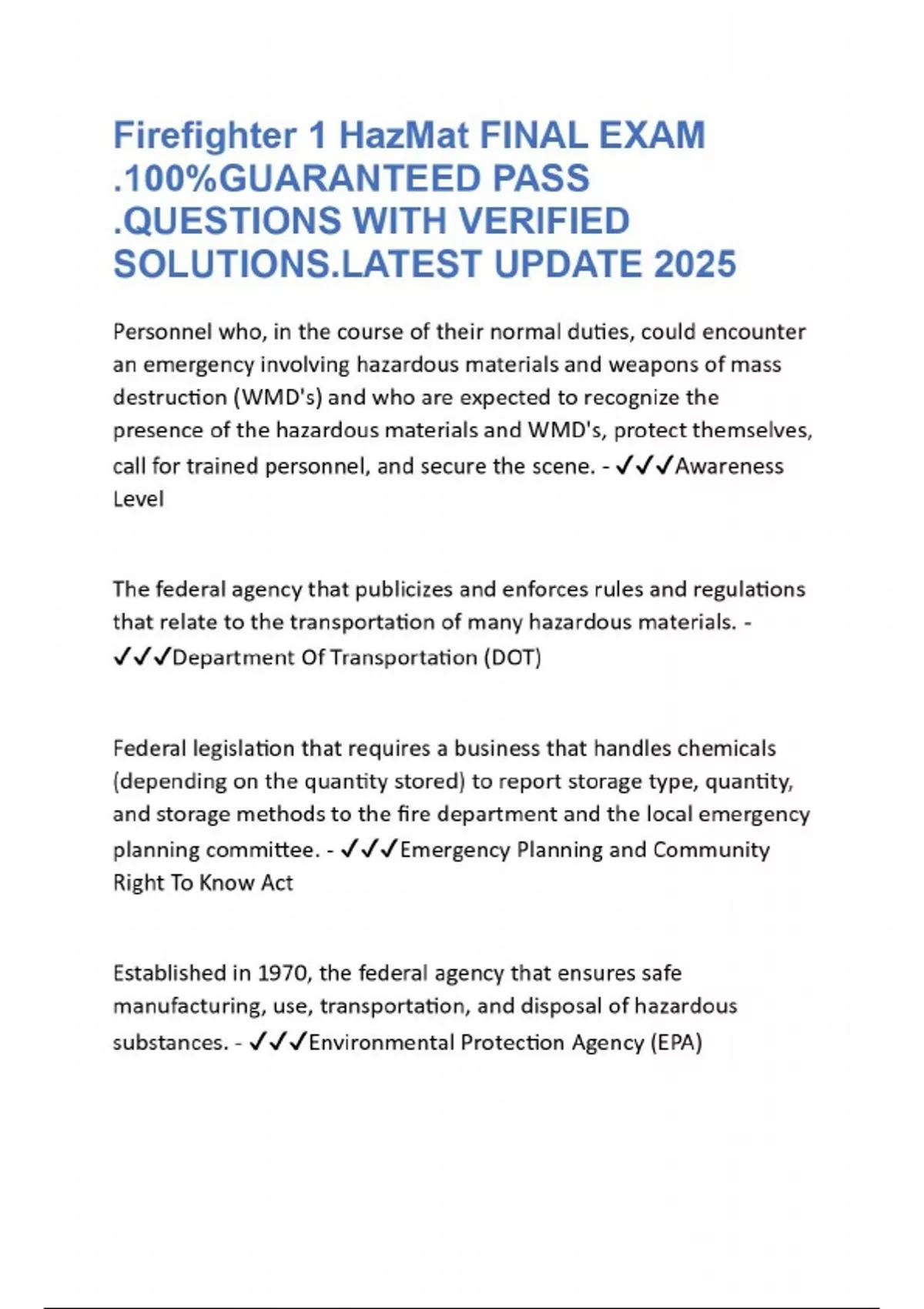 Firefighter 1 HazMat FINAL EXAM .100%GUARANTEED PASS .QUESTIONS WITH VERIFIED SOLUTIONS.LATEST UPDATE 2025

Personnel who, in the course of their normal duties, could encounter an emergency involving hazardous materials and weapons of mass destruction (WMD's) and who are expected to recognize the presence of the hazardous materials and WMD's, protect themselves, call for trained personnel, and secure the scene. - ✓✓✓Awareness Level

The federal agency that publicizes and enforces rules and regulations that relate to the transportation of many hazardous materials. - ✓✓✓Department Of Transportation (DOT)

Federal legislation that requires a business that handles chemicals (depending on the quantity stored) to report storage type, quantity, and storage methods to the fire department and the local emergency planning committee. - ✓✓✓Emergency Planning and Community Right To Know Act

Established in 1970, the federal agency that ensures safe manufacturing, use, transportation, and disposal of hazardous substances. - ✓✓✓Environmental Protection Agency (EPA)